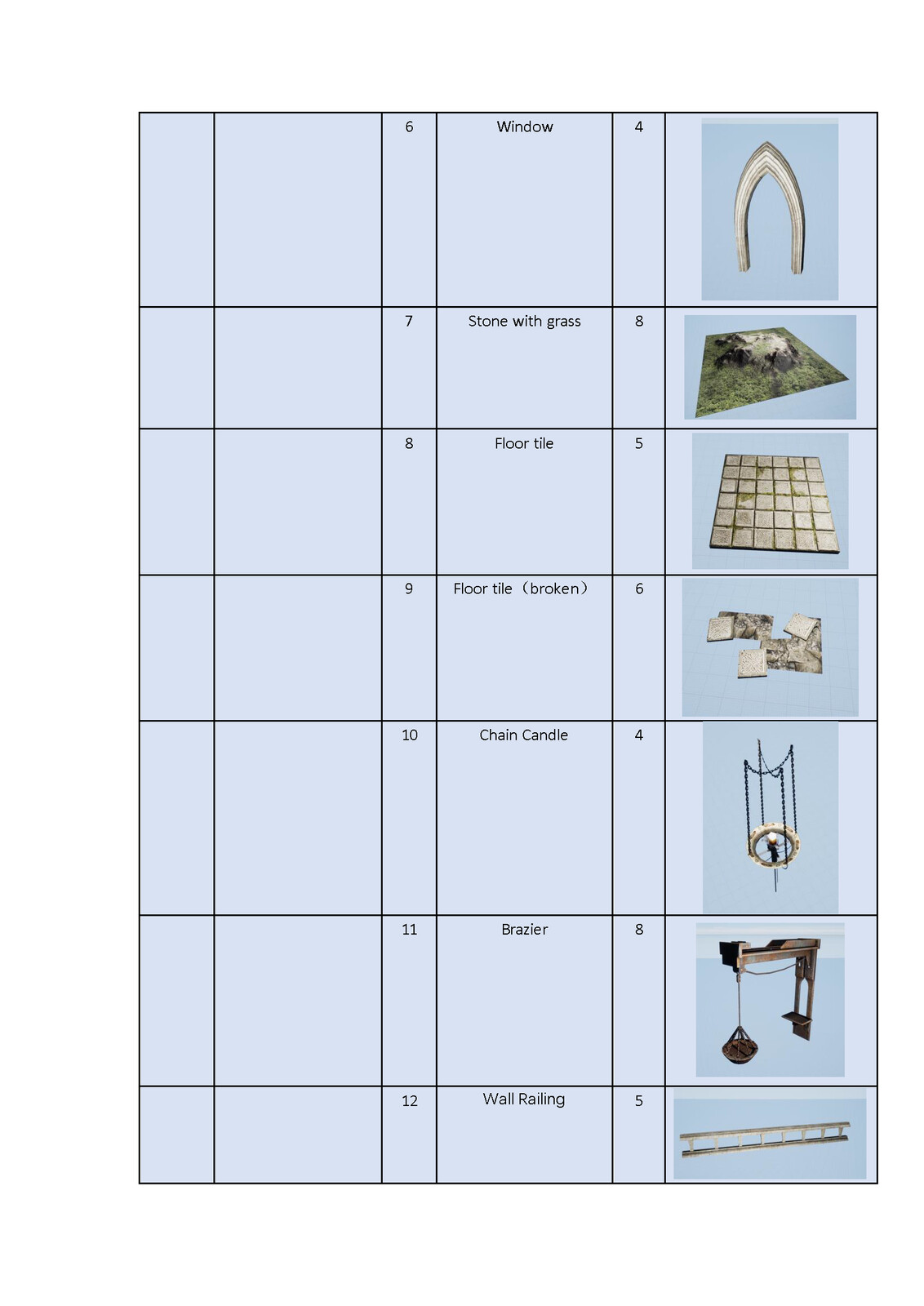 | | | | | | |
|---|---|---|---|---|---|
| | | 6 | Window | 4 | |
| | | 7 | Stone with grass | 8 | |
| | | 8 | Floor tile | 5 | |
| | | 9 | Floor tile（broken） | 6 | |
| | | 10 | Chain Candle | 4 | |
| | | 11 | Brazier | 8 | |
| | | 12 | Wall Railing | 5 | |